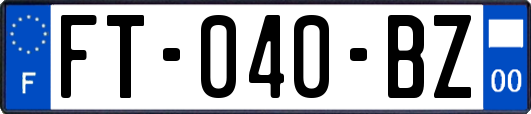 F
FT-040-BZ
00